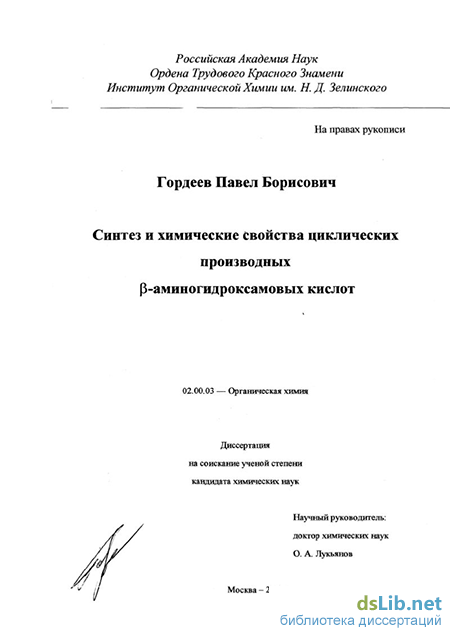 Российская Академия Наук
Ордена Трудового Красного Знамени
Институт Органической Химии им. Н. Д. Зелинского

На правах рукописи

Гордеев Павел Борисович

Синтез и химические свойства циклических производных β-аминогидроксамовых кислот

02.00.03 — Органическая химия

Диссертация
на соискание ученой степени
кандидата химических наук

Научный руководитель:
доктор химических наук
О. А. Лукьянов

Москва – 2

dsLib.net
библиотека диссертаций